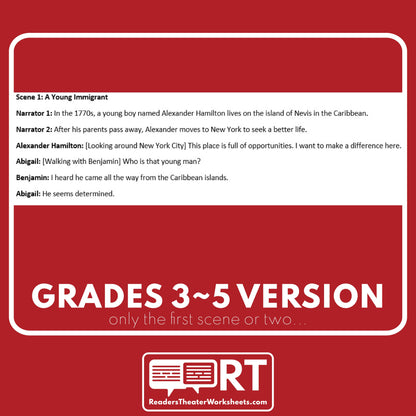 Scene 1: A Young Immigrant

Narrator 1: In the 1770s, a young boy named Alexander Hamilton lives on the island of Nevis in the Caribbean.

Narrator 2: After his parents pass away, Alexander moves to New York to seek a better life.

Alexander Hamilton: [Looking around New York City] This place is full of opportunities. I want to make a difference here.

Abigail: [Walking with Benjamin] Who is that young man?

Benjamin: I heard he came all the way from the Caribbean islands.

Abigail: He seems determined.

GRADES 3~5 VERSION

only the first scene or two...

RT

ReadersTheaterWorksheets.com